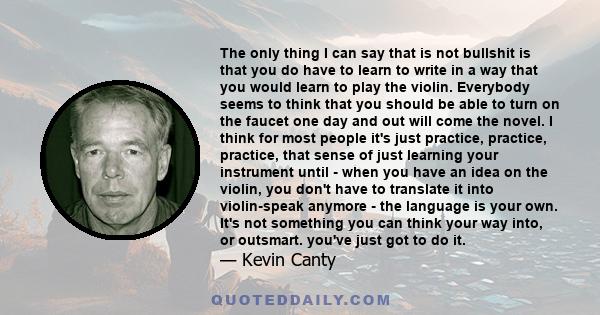 The only thing I can say that is not bullshit is that you do have to learn to write in a way that you would learn to play the violin. Everybody seems to think that you should be able to turn on the faucet one day and out will come the novel. I think for most people it's just practice, practice, practice, that sense of just learning your instrument until - when you have an idea on the violin, you don't have to translate it into violin-speak anymore - the language is your own. It's not something you can think your way into, or outsmart. you've just got to do it.

— Kevin Canty

QUOTEDDAILY.COM